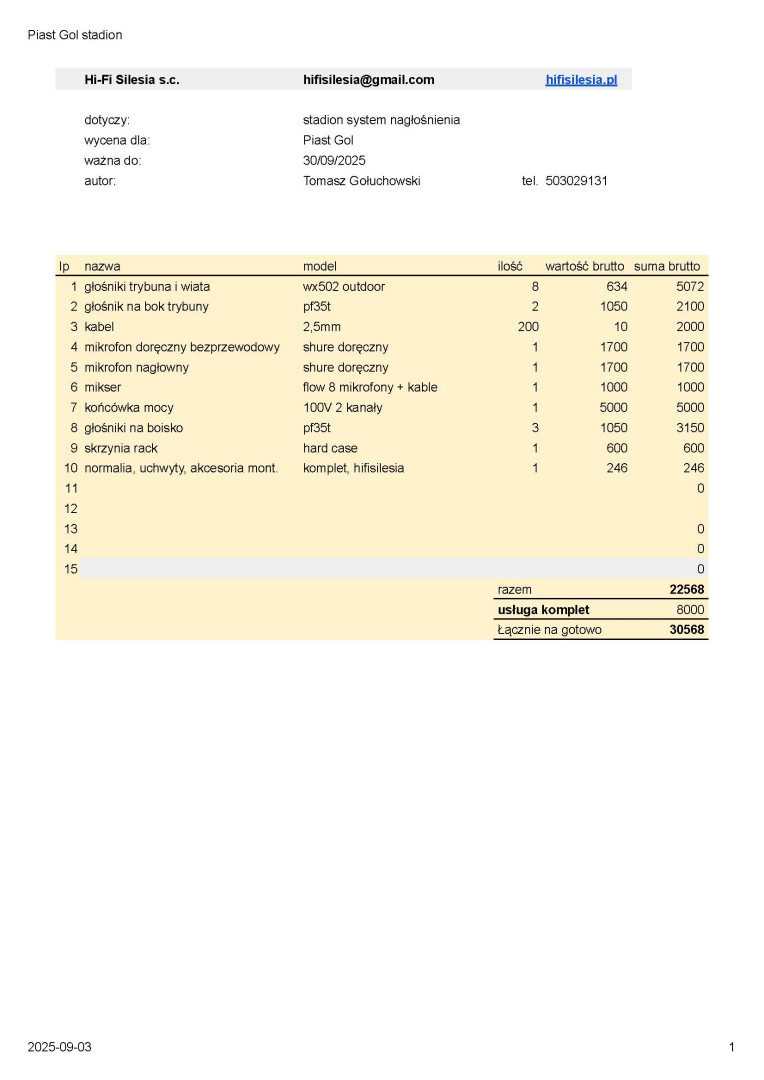 Piast Gol stadion

Hi-Fi Silesia s.c. hifisilesia@gmail.com hifisilesia.pl

dotyczy: stadion system nagłośnienia
wycena dla: Piast Gol
ważna do: 30/09/2025
autor: Tomasz Gołuchowski tel. 503029131

| lp | nazwa | model | ilość | wartość brutto | suma brutto |
|---|---|---|---|---|---|
| 1 | głośniki trybuna i wiata | wx502 outdoor | 8 | 634 | 5072 |
| 2 | głośnik na bok trybuny | pf35t | 2 | 1050 | 2100 |
| 3 | kabel | 2,5mm | 200 | 10 | 2000 |
| 4 | mikrofon doręczny bezprzewodowy | shure doręczny | 1 | 1700 | 1700 |
| 5 | mikrofon nagłowny | shure doręczny | 1 | 1700 | 1700 |
| 6 | mikser | flow 8 mikrofony + kable | 1 | 1000 | 1000 |
| 7 | końcówka mocy | 100V 2 kanały | 1 | 5000 | 5000 |
| 8 | głośniki na boisko | pf35t | 3 | 1050 | 3150 |
| 9 | skrzynia rack | hard case | 1 | 600 | 600 |
| 10 | normalia, uchwyty, akcesoria mont. | komplet, hifisilesia | 1 | 246 | 246 |
| 11 | | | | | 0 |
| 12 | | | | | |
| 13 | | | | | 0 |
| 14 | | | | | 0 |
| 15 | | | | | 0 |
| | | | razem | | 22568 |
| | | | usługa komplet | | 8000 |
| | | | Łącznie na gotowo | | 30568 |

2025-09-03 1